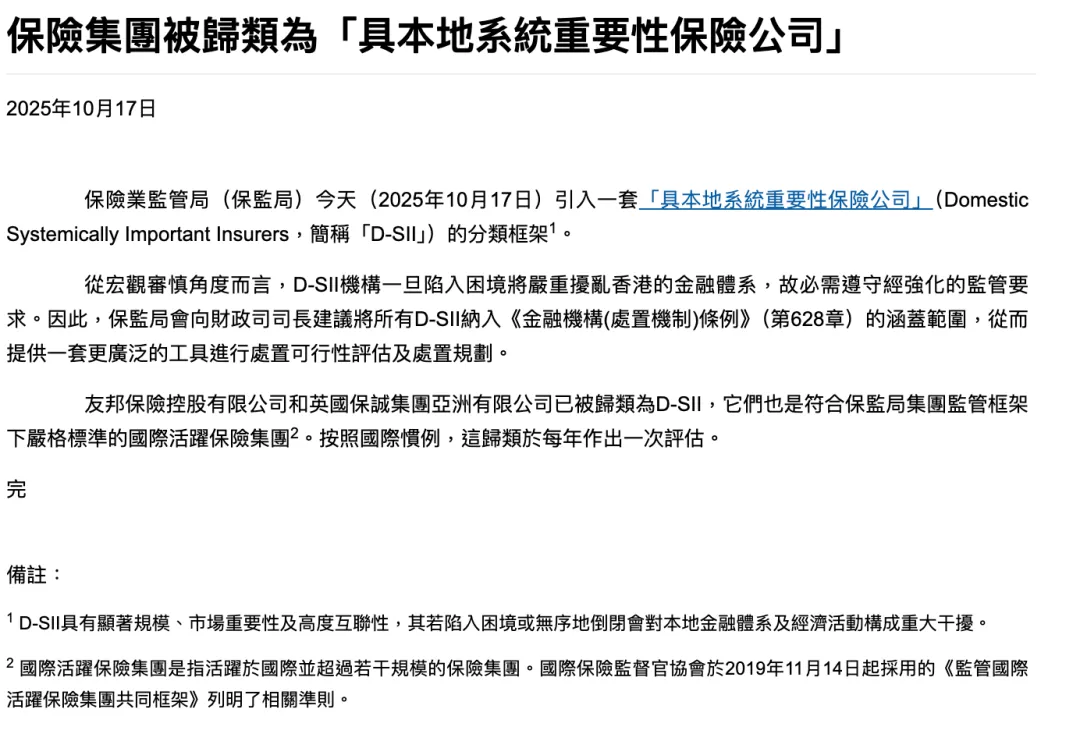 保險集團被歸類為「具本地系統重要性保險公司」

2025年10月17日

保險業監管局（保監局）今天（2025年10月17日）引入一套「具本地系統重要性保險公司」（Domestic Systemically Important Insurers，簡稱「D-SII」）的分類框架$^1$。

從宏觀審慎角度而言，D-SII機構一旦陷入困境將嚴重擾亂香港的金融體系，故必需遵守經強化的監管要求。因此，保監局會向財政司司長建議將所有D-SII納入《金融機構(處置機制)條例》（第628章）的涵蓋範圍，從而提供一套更廣泛的工具進行處置可行性評估及處置規劃。

友邦保險控股有限公司和英國保誠集團亞洲有限公司已被歸類為D-SII，它們也是符合保監局集團監管框架下嚴格標準的國際活躍保險集團$^2$。按照國際慣例，這歸類於每年作出一次評估。

完

備註：

$^1$ D-SII具有顯著規模、市場重要性及高度互聯性，其若陷入困境或無序地倒閉會對本地金融體系及經濟活動構成重大干擾。

$^2$ 國際活躍保險集團是指活躍於國際並超過若干規模的保險集團。國際保險監督官協會於2019年11月14日起採用的《監管國際活躍保險集團共同框架》列明了相關準則。